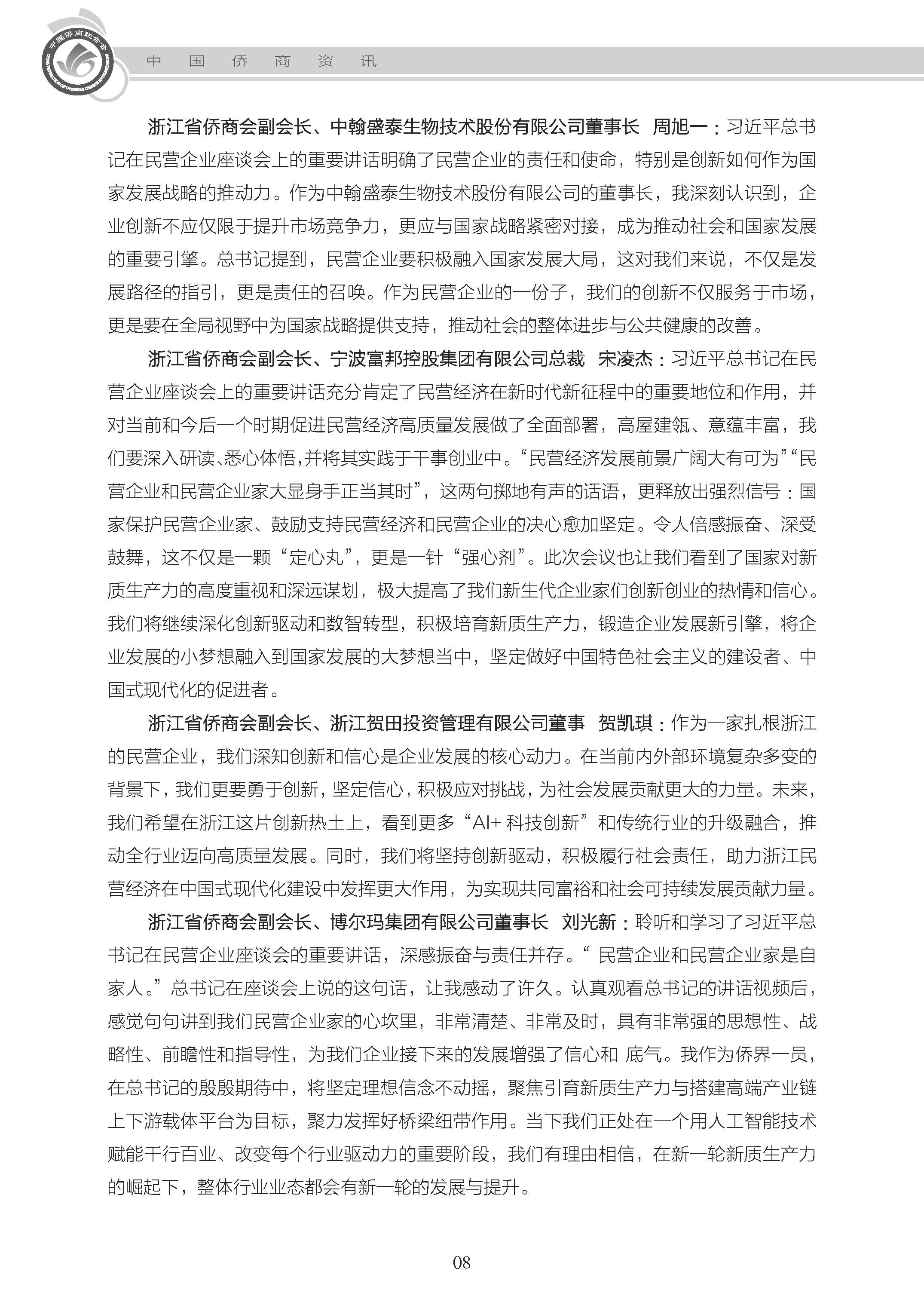 中国侨商联合会

中 国 侨 商 资 讯

浙江省侨商会副会长、中翰盛泰生物技术股份有限公司董事长 周旭一：习近平总书记在民营企业座谈会上的重要讲话明确了民营企业的责任和使命，特别是创新如何作为国家发展战略的推动力。作为中翰盛泰生物技术股份有限公司的董事长，我深刻认识到，企业创新不应仅限于提升市场竞争力，更应与国家战略紧密对接，成为推动社会和国家发展的重要引擎。总书记提到，民营企业要积极融入国家发展大局，这对我们来说，不仅是发展路径的指引，更是责任的召唤。作为民营企业的一份子，我们的创新不仅服务于市场，更是要在全局视野中为国家战略提供支持，推动社会的整体进步与公共健康的改善。

浙江省侨商会副会长、宁波富邦控股集团有限公司总裁 宋凌杰：习近平总书记在民营企业座谈会上的重要讲话充分肯定了民营经济在新时代新征程中的重要地位和作用，并对当前和今后一个时期促进民营经济高质量发展做了全面部署，高屋建瓴、意蕴丰富，我们要深入研读、悉心体悟，并将其实践于干事创业中。“民营经济发展前景广阔大有可为”“民营企业和民营企业家大显身手正当其时”，这两句掷地有声的话语，更释放出强烈信号：国家保护民营企业家、鼓励支持民营经济和民营企业的决心愈加坚定。令人倍感振奋、深受鼓舞，这不仅是一颗“定心丸”，更是一针“强心剂”。此次会议也让我们看到了国家对新质生产力的高度重视和深远谋划，极大提高了我们新生代企业家们创新创业的热情和信心。我们将继续深化创新驱动和数智转型，积极培育新质生产力，锻造企业发展新引擎，将企业发展的小梦想融入到国家发展的大梦想当中，坚定做好中国特色社会主义的建设者、中国式现代化的促进者。

浙江省侨商会副会长、浙江贺田投资管理有限公司董事 贺凯琪：作为一家扎根浙江的民营企业，我们深知创新和信心是企业发展的核心动力。在当前内外部环境复杂多变的背景下，我们更要勇于创新，坚定信心，积极应对挑战，为社会发展贡献更大的力量。未来，我们希望在浙江这片创新热土上，看到更多“AI+ 科技创新”和传统行业的升级融合，推动全行业迈向高质量发展。同时，我们将坚持创新驱动，积极履行社会责任，助力浙江民营经济在中国式现代化建设中发挥更大作用，为实现共同富裕和社会可持续发展贡献力量。

浙江省侨商会副会长、博尔玛集团有限公司董事长 刘光新：聆听和学习了习近平总书记在民营企业座谈会的重要讲话，深感振奋与责任并存。“ 民营企业和民营企业家是自家人。”总书记在座谈会上说的这句话，让我感动了许久。认真观看总书记的讲话视频后，感觉句句讲到我们民营企业家的心坎里，非常清楚、非常及时，具有非常强的思想性、战略性、前瞻性和指导性，为我们企业接下来的发展增强了信心和 底气。我作为侨界一员，在总书记的殷殷期待中，将坚定理想信念不动摇，聚焦引育新质生产力与搭建高端产业链上下游载体平台为目标，聚力发挥好桥梁纽带作用。当下我们正处在一个用人工智能技术赋能千行百业、改变每个行业驱动力的重要阶段，我们有理由相信，在新一轮新质生产力的崛起下，整体行业业态都会有新一轮的发展与提升。

08